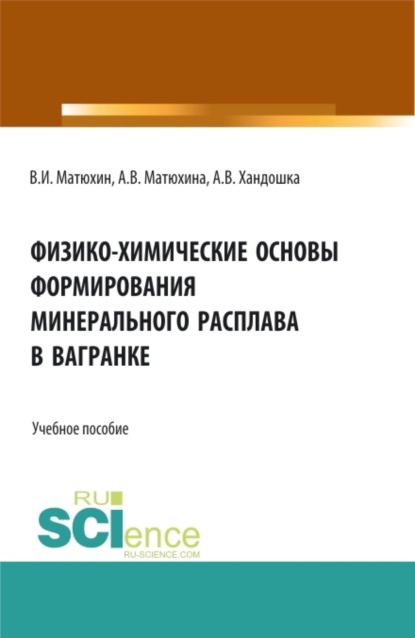 В.И. Матюхин, А.В. Матюхина, А.В. Хандошка

ФИЗИКО-ХИМИЧЕСКИЕ ОСНОВЫ ФОРМИРОВАНИЯ МИНЕРАЛЬНОГО РАСПЛАВА В ВАГРАНКЕ

Учебное пособие

RU SCIence RU-SCIENCE.COM